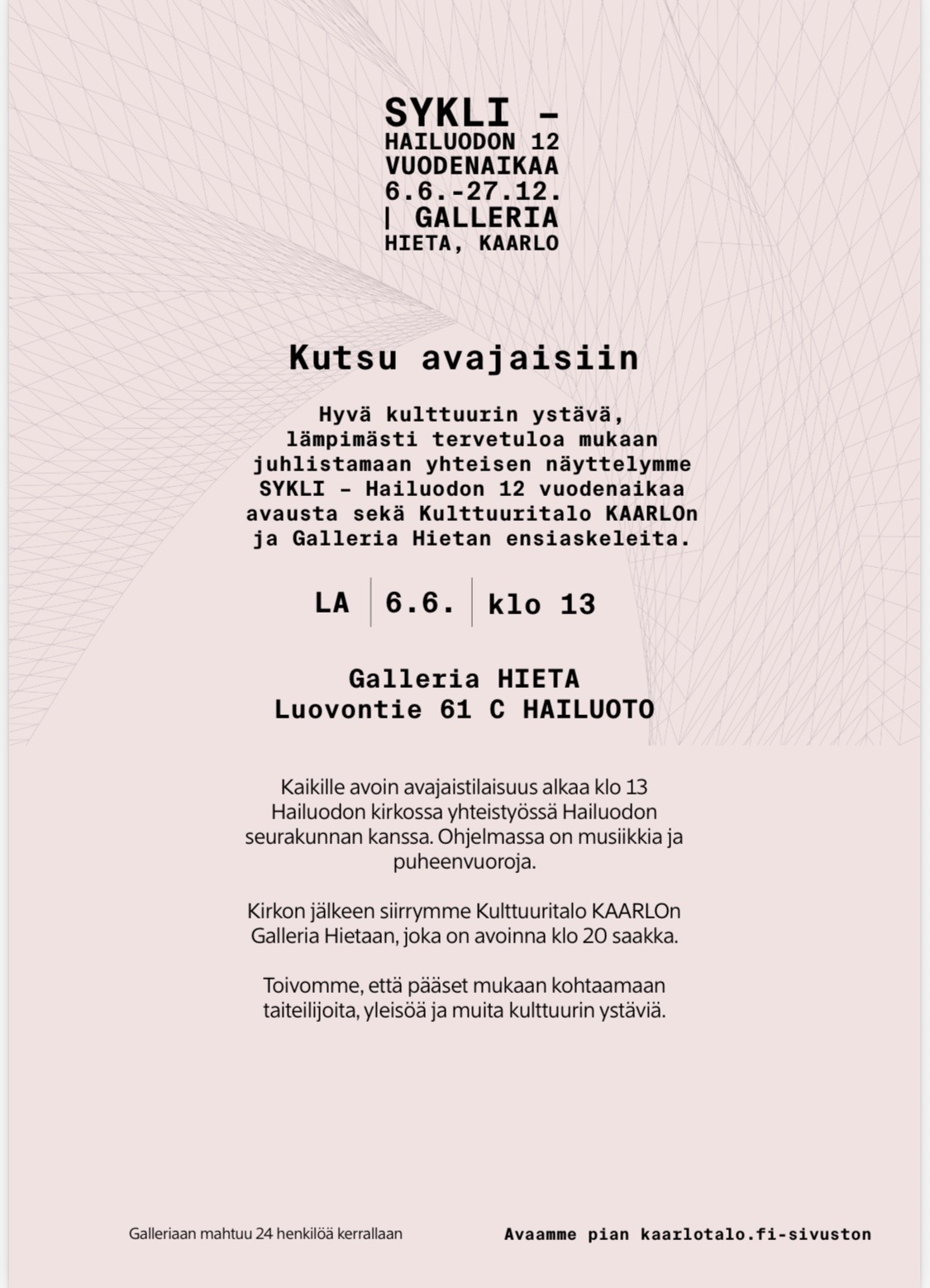 SYKLI –
HAILUODON 12
VUODENAIKAA
6.6.-27.12.
| GALLERIA
HIETA, KAARLO

Kutsu avajaisiin

Hyvä kulttuurin ystävä, lämpimästi tervetuloa mukaan juhlistamaan yhteisen näyttelymme SYKLI – Hailuodon 12 vuodenaikaa avausta sekä Kulttuuritalo KAARLOn ja Galleria Hietan ensiaskeleita.

LA | 6.6. | klo 13

Galleria HIETA
Luovontie 61 C HAILUOTO

Kaikille avoin avajaistilaisuus alkaa klo 13 Hailuodon kirkossa yhteistyössä Hailuodon seurakunnan kanssa. Ohjelmassa on musiikkia ja puheenvuoroja.

Kirkon jälkeen siirrymme Kulttuuritalo KAARLOn Galleria Hietaan, joka on avoinna klo 20 saakka.

Toivomme, että pääset mukaan kohtaamaan taiteilijoita, yleisöä ja muita kulttuurin ystäviä.

Galleriaan mahtuu 24 henkilöä kerrallaan

Avaamme pian kaarlotalo.fi-sivuston